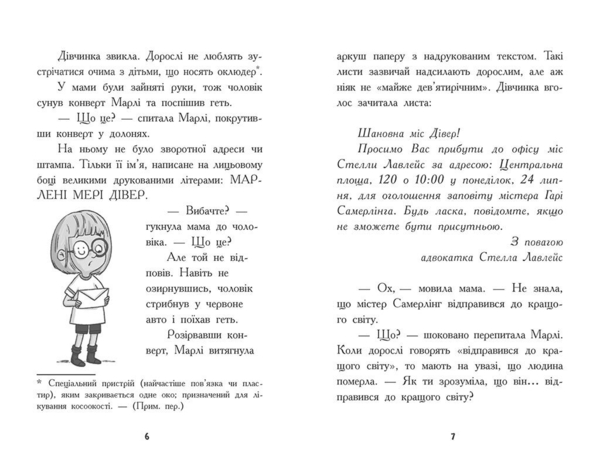 Дівчинка звикла. Дорослі не люблять зустрічатися очима з дітьми, що носять оклюдер*.

У мами були зайняті руки, тож чоловік сунув конверт Марлі та поспішив геть.

— Що це? — спитала Марлі, покрутивши конверт у долонях.

На ньому не було зворотної адреси чи штампа. Тільки її ім'я, написане на лицьовому боці великими друкованими літерами: МАРЛЕНІ МЕРІ ДІВЕР.

— Вибачте? — гукнула мама до чоловіка. — Що це?

Але той не відповів. Навіть не озирнувшись, чоловік стрибнув у червоне авто і поїхав геть.

Розірвавши конверт, Марлі витягнула

* Спеціальний пристрій (найчастіше пов'язка чи пластир), яким закривається одне око; призначений для лікування косоокості. — (Прим. пер.)

6

аркуш паперу з надрукованим текстом. Такі листи зазвичай надсилають дорослим, але аж ніяк не «майже дев'ятирічним». Дівчинка вголос зачитала листа:

Шановна міс Дівер!

Просимо Вас прибути до офісу міс Стелли Лавлейс за адресою: Центральна площа, 120 о 10:00 у понеділок, 24 липня, для оголошення заповіту містера Гарі Самерлінга. Будь ласка, повідомте, якщо не зможете бути присутньою.

З повагою
адвокатка Стелла Лавлейс

— Ох, — мовила мама. — Не знала, що містер Самерлінг відправився до кращого світу.

— Що? — шоковано перепитала Марлі. Коли дорослі говорять «відправився до кращого світу», то мають на увазі, що людина померла. — Як ти зрозуміла, що він... відправився до кращого світу?

7